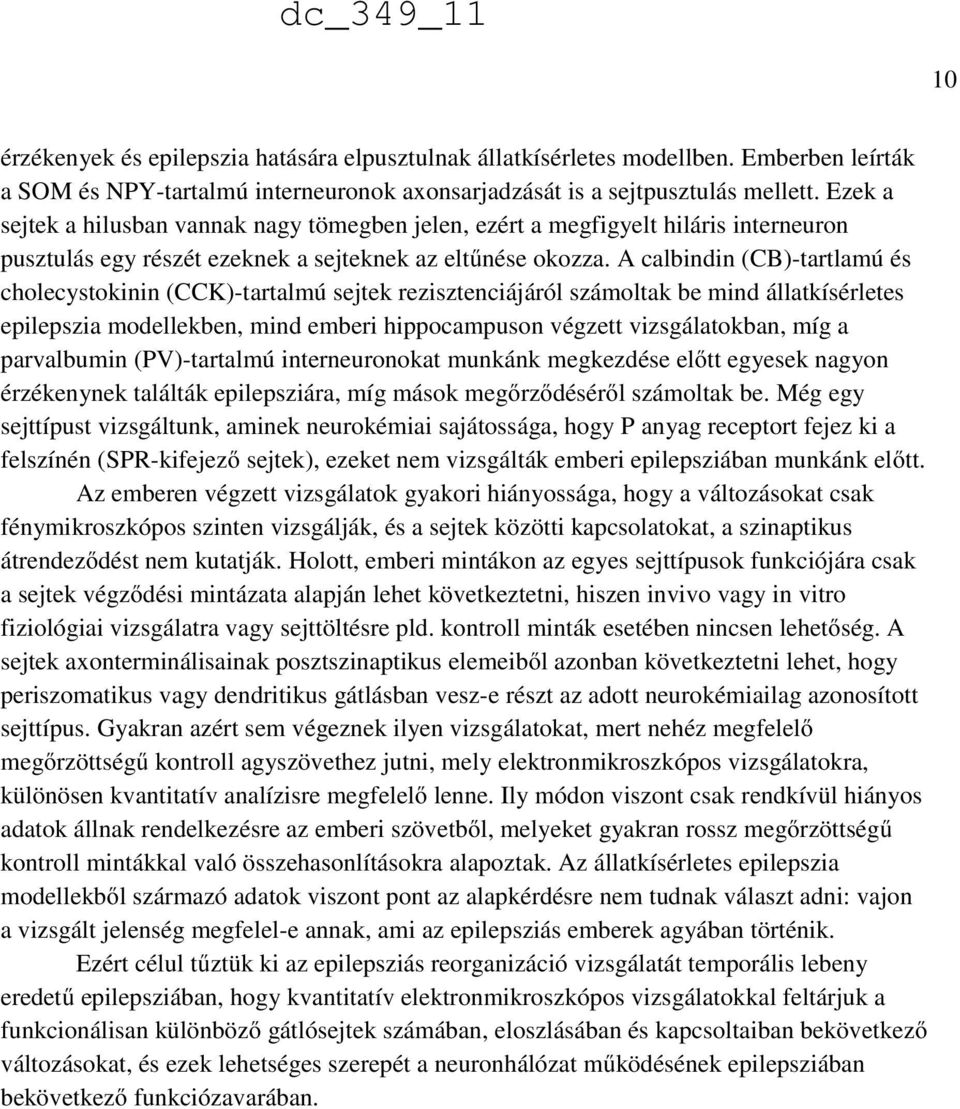 dc_349_11

10

érzékenyek és epilepszia hatására elpusztulnak állatkísérletes modellben. Emberben leírták a SOM és NPY-tartalmú interneuronok axonsarjadzását is a sejtpusztulás mellett. Ezek a sejtek a hilusban vannak nagy tömegben jelen, ezért a megfigyelt hiláris interneuron pusztulás egy részét ezeknek a sejteknek az eltűnése okozza. A calbindin (CB)-tartlamú és cholecystokinin (CCK)-tartalmú sejtek rezisztenciájáról számoltak be mind állatkísérletes epilepszia modellekben, mind emberi hippocampuson végzett vizsgálatokban, míg a parvalbumin (PV)-tartalmú interneuronokat munkánk megkezdése előtt egyesek nagyon érzékenynek találták epilepsziára, míg mások megőrződéséről számoltak be. Még egy sejttípust vizsgáltunk, aminek neurokémiai sajátossága, hogy P anyag receptort fejez ki a felszínén (SPR-kifejező sejtek), ezeket nem vizsgálták emberi epilepsziában munkánk előtt.

Az emberen végzett vizsgálatok gyakori hiányossága, hogy a változásokat csak fénymikroszkópos szinten vizsgálják, és a sejtek közötti kapcsolatokat, a szinaptikus átrendeződést nem kutatják. Holott, emberi mintákon az egyes sejttípusok funkciójára csak a sejtek végződési mintázata alapján lehet következtetni, hiszen invivo vagy in vitro fiziológiai vizsgálatra vagy sejttöltésre pld. kontroll minták esetében nincsen lehetőség. A sejtek axonterminálisainak posztszinaptikus elemeiből azonban következtetni lehet, hogy periszomatikus vagy dendritikus gátlásban vesz-e részt az adott neurokémiailag azonosított sejttípus. Gyakran azért sem végeznek ilyen vizsgálatokat, mert nehéz megfelelő megőrzöttségű kontroll agyszövethez jutni, mely elektronmikroszkópos vizsgálatokra, különösen kvantitatív analízisre megfelelő lenne. Ily módon viszont csak rendkívül hiányos adatok állnak rendelkezésre az emberi szövetből, melyeket gyakran rossz megőrzöttségű kontroll mintákkal való összehasonlításokra alapoztak. Az állatkísérletes epilepszia modellekből származó adatok viszont pont az alapkérdésre nem tudnak választ adni: vajon a vizsgált jelenség megfelel-e annak, ami az epilepsziás emberek agyában történik.

Ezért célul tűztük ki az epilepsziás reorganizáció vizsgálatát temporális lebeny eredetű epilepsziában, hogy kvantitatív elektronmikroszkópos vizsgálatokkal feltárjuk a funkcionálisan különböző gátlósejtek számában, eloszlásában és kapcsoltaiban bekövetkező változásokat, és ezek lehetséges szerepét a neuronhálózat működésének epilepsziában bekövetkező funkciózavarában.